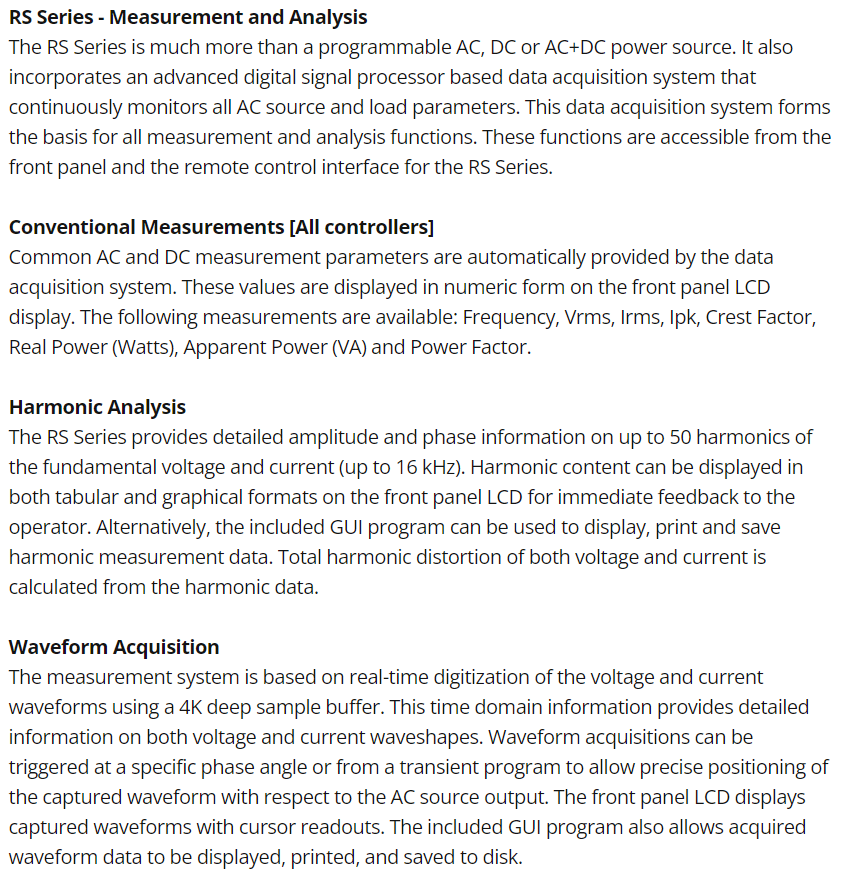 RS Series - Measurement and Analysis
The RS Series is much more than a programmable AC, DC or AC+DC power source. It also incorporates an advanced digital signal processor based data acquisition system that continuously monitors all AC source and load parameters. This data acquisition system forms the basis for all measurement and analysis functions. These functions are accessible from the front panel and the remote control interface for the RS Series.

Conventional Measurements [All controllers]
Common AC and DC measurement parameters are automatically provided by the data acquisition system. These values are displayed in numeric form on the front panel LCD display. The following measurements are available: Frequency, Vrms, Irms, Ipk, Crest Factor, Real Power (Watts), Apparent Power (VA) and Power Factor.

Harmonic Analysis
The RS Series provides detailed amplitude and phase information on up to 50 harmonics of the fundamental voltage and current (up to 16 kHz). Harmonic content can be displayed in both tabular and graphical formats on the front panel LCD for immediate feedback to the operator. Alternatively, the included GUI program can be used to display, print and save harmonic measurement data. Total harmonic distortion of both voltage and current is calculated from the harmonic data.

Waveform Acquisition
The measurement system is based on real-time digitization of the voltage and current waveforms using a 4K deep sample buffer. This time domain information provides detailed information on both voltage and current waveshapes. Waveform acquisitions can be triggered at a specific phase angle or from a transient program to allow precise positioning of the captured waveform with respect to the AC source output. The front panel LCD displays captured waveforms with cursor readouts. The included GUI program also allows acquired waveform data to be displayed, printed, and saved to disk.